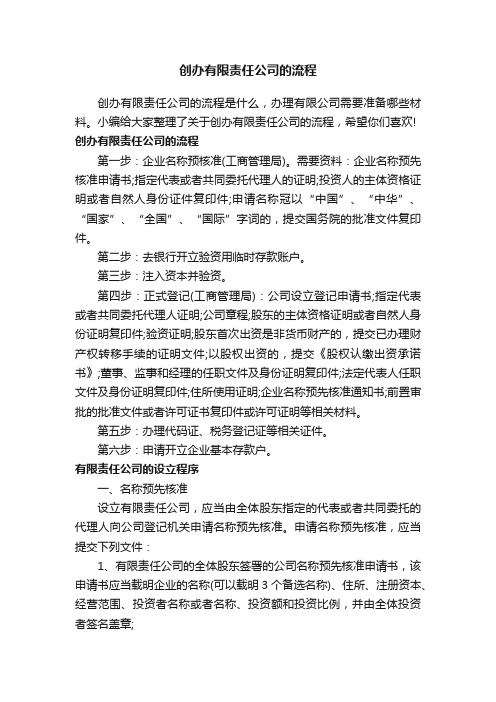 创办有限责任公司的流程

创办有限责任公司的流程是什么，办理有限公司需要准备哪些材料。小编给大家整理了关于创办有限责任公司的流程，希望你们喜欢!

创办有限责任公司的流程

第一步：企业名称预核准(工商管理局)。需要资料：企业名称预先核准申请书;指定代表或者共同委托代理人的证明;投资人的主体资格证明或者自然人身份证件复印件;申请名称冠以“中国”、“中华”、“国家”、“全国”、“国际”字词的，提交国务院的批准文件复印件。

第二步：去银行开立验资用临时存款账户。

第三步：注入资本并验资。

第四步：正式登记(工商管理局)：公司设立登记申请书;指定代表或者共同委托代理人证明;公司章程;股东的主体资格证明或者自然人身份证明复印件;验资证明;股东首次出资是非货币财产的，提交已办理财产权转移手续的证明文件;以股权出资的，提交《股权认缴出资承诺书》;董事、监事和经理的任职文件及身份证明复印件;法定代表人任职文件及身份证明复印件;住所使用证明;企业名称预先核准通知书;前置审批的批准文件或者许可证书复印件或许可证明等相关材料。

第五步：办理代码证、税务登记证等相关证件。

第六步：申请开立企业基本存款户。

有限责任公司的设立程序

一、名称预先核准

设立有限责任公司，应当由全体股东指定的代表或者共同委托的代理人向公司登记机关申请名称预先核准。申请名称预先核准，应当提交下列文件：

1、有限责任公司的全体股东签署的公司名称预先核准申请书，该申请书应当载明企业的名称(可以载明 3 个备选名称)、住所、注册资本、经营范围、投资者名称或者名称、投资额和投资比例，并由全体投资者签名盖章;